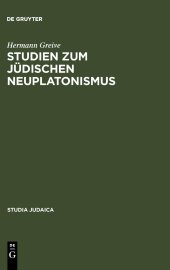 DE GRUYTER

Hermann Greive

STUDIEN ZUM JÜDISCHEN NEUPLATONISMUS

STUDIA JUDAICA

DE G